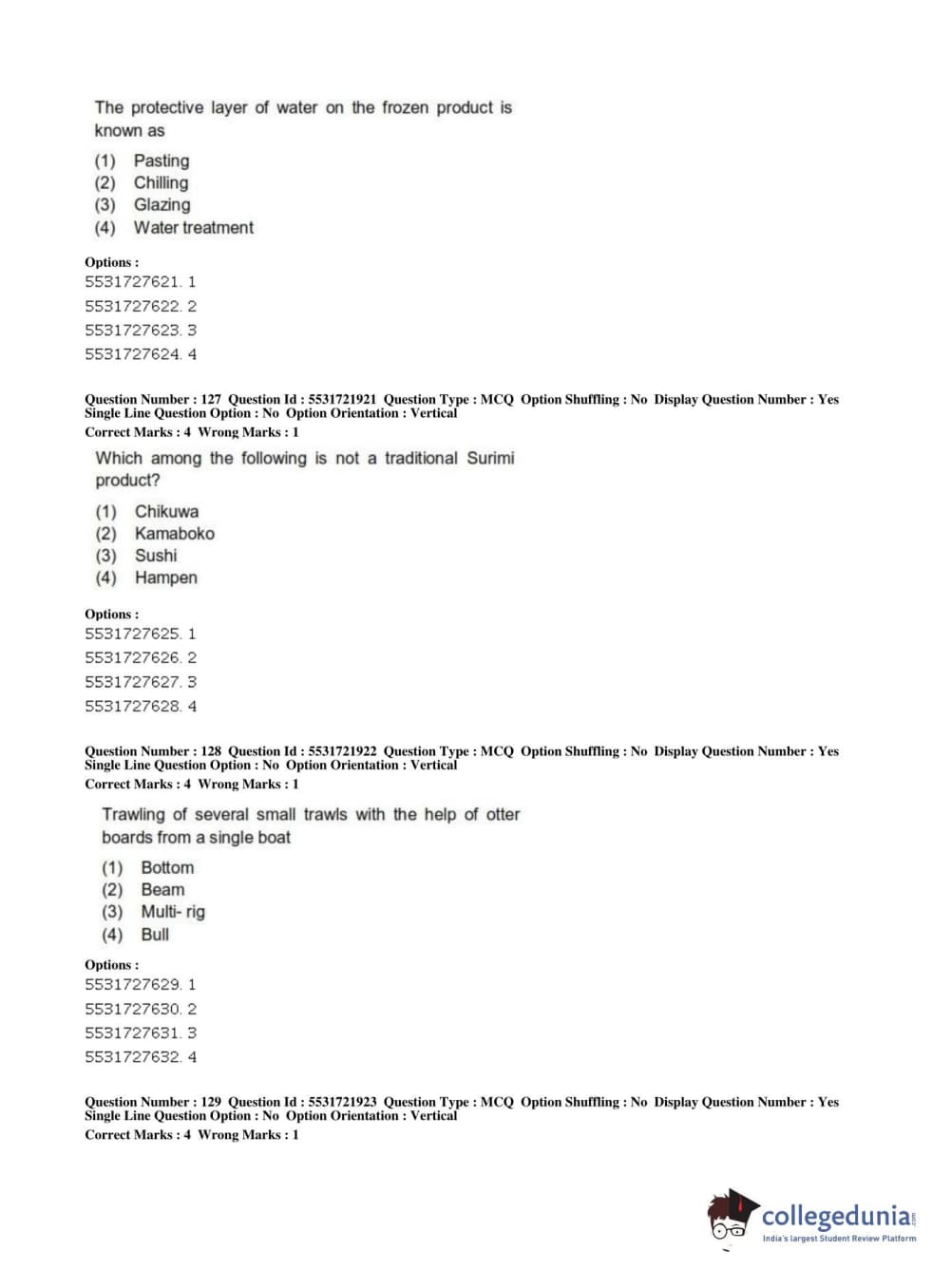 The protective layer of water on the frozen product is known as

(1) Pasting
(2) Chilling
(3) Glazing
(4) Water treatment

Options :
5531727621. 1
5531727622. 2
5531727623. 3
5531727624. 4

Question Number : 127 Question Id : 5531721921 Question Type : MCQ Option Shuffling : No Display Question Number : Yes Single Line Question Option : No Option Orientation : Vertical
Correct Marks : 4 Wrong Marks : 1

Which among the following is not a traditional Surimi product?

(1) Chikuwa
(2) Kamaboko
(3) Sushi
(4) Hampen

Options :
5531727625. 1
5531727626. 2
5531727627. 3
5531727628. 4

Question Number : 128 Question Id : 5531721922 Question Type : MCQ Option Shuffling : No Display Question Number : Yes Single Line Question Option : No Option Orientation : Vertical
Correct Marks : 4 Wrong Marks : 1

Trawling of several small trawls with the help of otter boards from a single boat

(1) Bottom
(2) Beam
(3) Multi- rig
(4) Bull

Options :
5531727629. 1
5531727630. 2
5531727631. 3
5531727632. 4

Question Number : 129 Question Id : 5531721923 Question Type : MCQ Option Shuffling : No Display Question Number : Yes Single Line Question Option : No Option Orientation : Vertical
Correct Marks : 4 Wrong Marks : 1

collegedunia.com
India's largest Student Review Platform